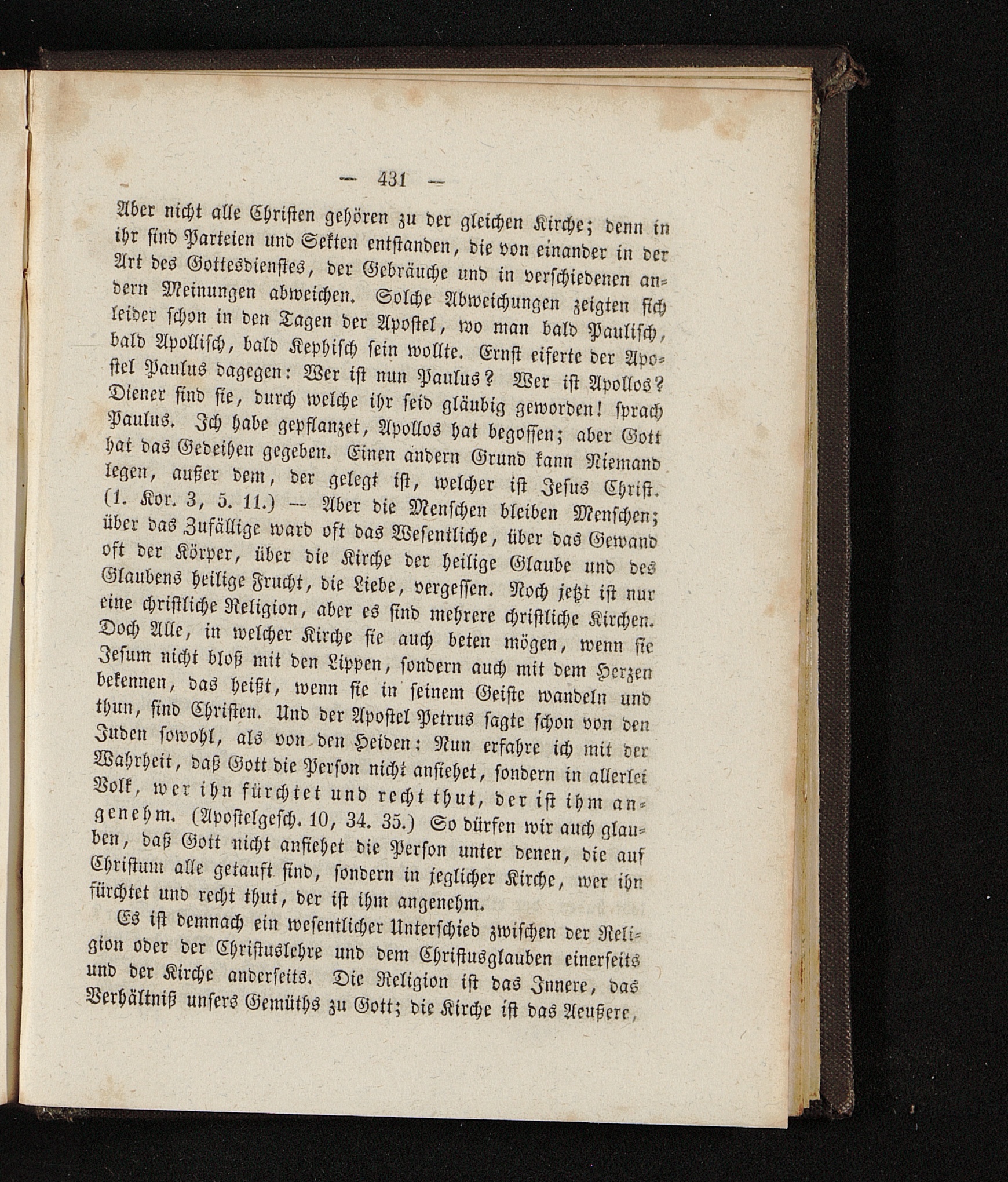 — 431 —

Aber nicht alle Christen gehören zu der gleichen Kirche; denn in ihr sind Parteien und Sekten entstanden, die von einander in der Art des Gottesdienstes, der Gebräuche und in verschiedenen andern Meinungen abweichen. Solche Abweichungen zeigten sich leider schon in den Tagen der Apostel, wo man bald Paulisch, bald Apollisch, bald Kephisch sein wollte. Ernst eiferte der Apostel Paulus dagegen: Wer ist nun Paulus? Wer ist Apollos? Diener sind sie, durch welche ihr seid gläubig geworden! sprach Paulus. Ich habe gepflanzet, Apollos hat begossen; aber Gott hat das Gedeihen gegeben. Einen andern Grund kann Niemand legen, außer dem, der gelegt ist, welcher ist Jesus Christ. (1. Kor. 3, 5. 11.) — Aber die Menschen bleiben Menschen; über das Zufällige ward oft das Wesentliche, über das Gewand oft der Körper, über die Kirche der heilige Glaube und des Glaubens heilige Frucht, die Liebe, vergessen. Noch jetzt ist nur eine christliche Religion, aber es sind mehrere christliche Kirchen. Doch Alle, in welcher Kirche sie auch beten mögen, wenn sie Jesum nicht bloß mit den Lippen, sondern auch mit dem Herzen bekennen, das heißt, wenn sie in seinem Geiste wandeln und thun, sind Christen. Und der Apostel Petrus sagte schon von den Juden sowohl, als von den Heiden: Nun erfahre ich mit der Wahrheit, daß Gott die Person nicht ansiehet, sondern in allerlei Volk, wer ihn fürchtet und recht thut, der ist ihm angenehm. (Apostelgesch. 10, 34. 35.) So dürfen wir auch glauben, daß Gott nicht ansiehet die Person unter denen, die auf Christum alle getauft sind, sondern in jeglicher Kirche, wer ihn fürchtet und recht thut, der ist ihm angenehm.

Es ist demnach ein wesentlicher Unterschied zwischen der Religion oder der Christuslehre und dem Christusglauben einerseits und der Kirche anderseits. Die Religion ist das Innere, das Verhältniß unsers Gemüths zu Gott; die Kirche ist das Aeußere,